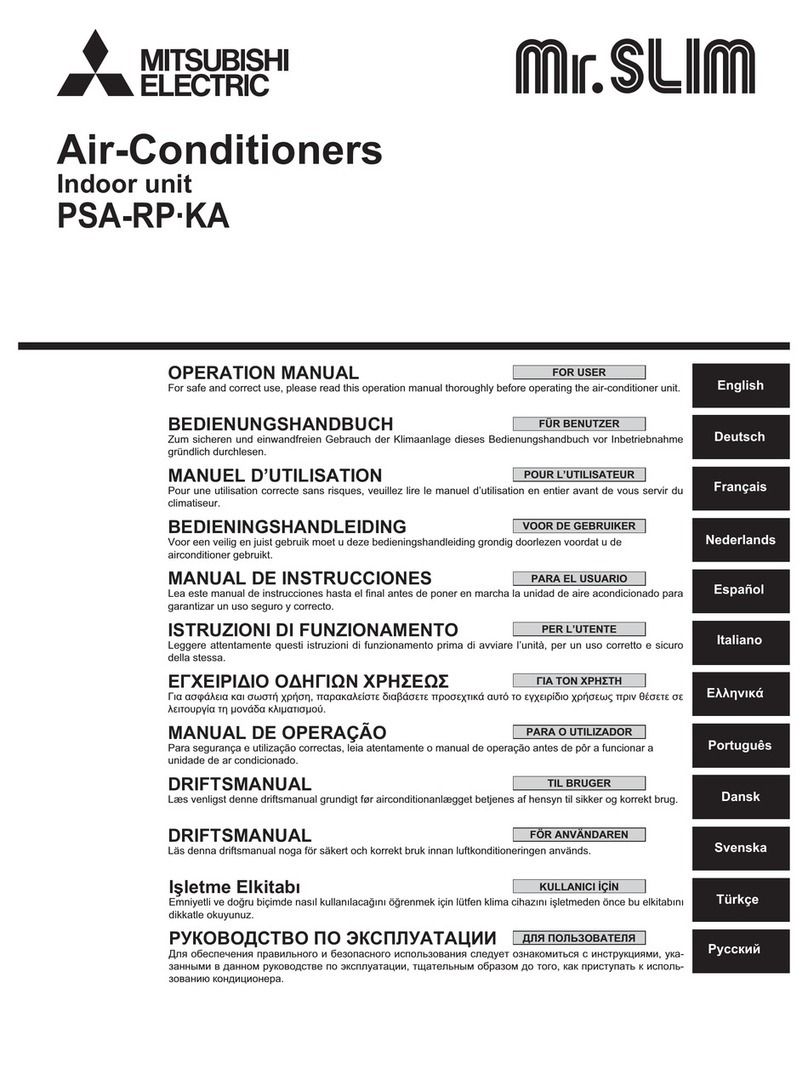 MITSUBISHI ELECTRIC

Mr.SLIM

Air-Conditioners
Indoor unit
PSA-RP·KA

OPERATION MANUAL
FOR USER
For safe and correct use, please read this operation manual thoroughly before operating the air-conditioner unit.
English

BEDIENUNGSHANDBUCH
FÜR BENUTZER
Zum sicheren und einwandfreien Gebrauch der Klimaanlage dieses Bedienungshandbuch vor Inbetriebnahme gründlich durchlesen.
Deutsch

MANUEL D'UTILISATION
POUR L'UTILISATEUR
Pour une utilisation correcte sans risques, veuillez lire le manuel d'utilisation en entier avant de vous servir du climatiseur.
Français

BEDIENINGSHANDLEIDING
VOOR DE GEBRUIKER
Voor een veilig en juist gebruik moet u deze bedieningshandleiding grondig doorlezen voordat u de airconditioner gebruikt.
Nederlands

MANUAL DE INSTRUCCIONES
PARA EL USUARIO
Lea este manual de instrucciones hasta el final antes de poner en marcha la unidad de aire acondicionado para garantizar un uso seguro y correcto.
Español

ISTRUZIONI DI FUNZIONAMENTO
PER L'UTENTE
Leggere attentamente questi istruzioni di funzionamento prima di avviare l'unità, per un uso corretto e sicuro della stessa.
Italiano

ΕΓΧΕΙΡΙΔΙΟ ΟΔΗΓΙΩΝ ΧΡΗΣΕΩΣ
ΓΙΑ ΤΟΝ ΧΡΗΣΤΗ
Για ασφάλεια και σωστή χρήση, παρακαλείστε διαβάσετε προσεχτικά αυτό το εγχειρίδιο χρήσεως πριν θέσετε σε λειτουργία τη μονάδα κλιματισμού.
Ελληνικά

MANUAL DE OPERAÇÃO
PARA O UTILIZADOR
Para segurança e utilização correctas, leia atentamente o manual de operação antes de pôr a funcionar a unidade de ar condicionado.
Português

DRIFTSMANUAL
TIL BRUGER
Læs venligst denne driftsmanual grundigt før airconditionanlægget betjenes af hensyn til sikker og korrekt brug.
Dansk

DRIFTSMANUAL
FÖR ANVÄNDAREN
Läs denna driftsmanual noga för säkert och korrekt bruk innan luftkonditioneringen används.
Svenska

Işletme Elkitabı
KULLANICI İÇİN
Emniyetli ve doğru biçimde nasıl kullanılacağını öğrenmek için lütfen klima cihazını işletmeden önce bu elkitabını dikkatle okuyunuz.
Türkçe

РУКОВОДСТВО ПО ЭКСПЛУАТАЦИИ
ДЛЯ ПОЛЬЗОВАТЕЛЯ
Для обеспечения правильного и безопасного использования следует ознакомиться с инструкциями, указанными в данном руководстве по эксплуатации, тщательным образом до того, как приступать к использованию кондиционера.
Русский